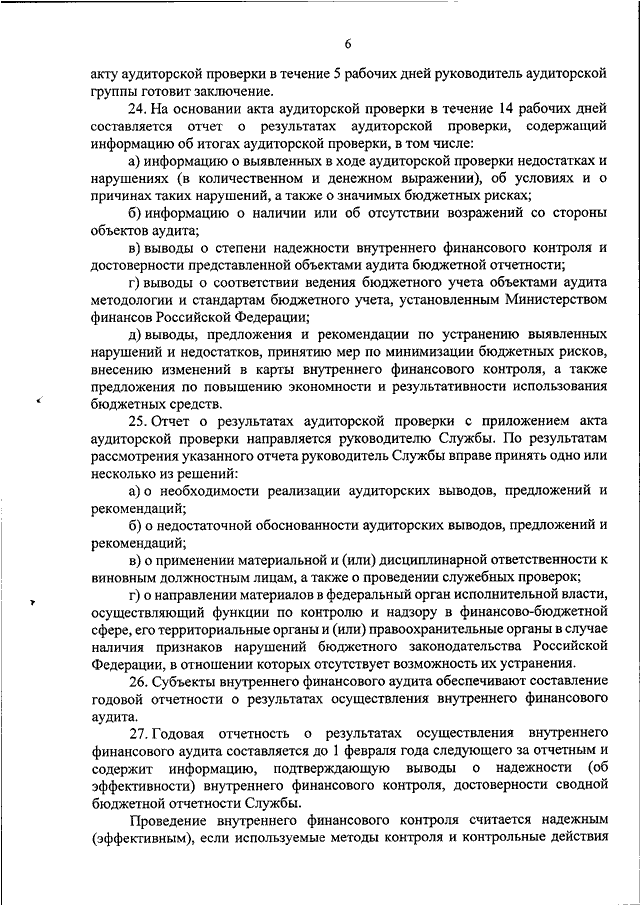 6

акту аудиторской проверки в течение 5 рабочих дней руководитель аудиторской группы готовит заключение.

24. На основании акта аудиторской проверки в течение 14 рабочих дней составляется отчет о результатах аудиторской проверки, содержащий информацию об итогах аудиторской проверки, в том числе:

а) информацию о выявленных в ходе аудиторской проверки недостатках и нарушениях (в количественном и денежном выражении), об условиях и о причинах таких нарушений, а также о значимых бюджетных рисках;

б) информацию о наличии или об отсутствии возражений со стороны объектов аудита;

в) выводы о степени надежности внутреннего финансового контроля и достоверности представленной объектами аудита бюджетной отчетности;

г) выводы о соответствии ведения бюджетного учета объектами аудита методологии и стандартам бюджетного учета, установленным Министерством финансов Российской Федерации;

д) выводы, предложения и рекомендации по устранению выявленных нарушений и недостатков, принятию мер по минимизации бюджетных рисков, внесению изменений в карты внутреннего финансового контроля, а также предложения по повышению экономности и результативности использования бюджетных средств.

25. Отчет о результатах аудиторской проверки с приложением акта аудиторской проверки направляется руководителю Службы. По результатам рассмотрения указанного отчета руководитель Службы вправе принять одно или несколько из решений:

а) о необходимости реализации аудиторских выводов, предложений и рекомендаций;

б) о недостаточной обоснованности аудиторских выводов, предложений и рекомендаций;

в) о применении материальной и (или) дисциплинарной ответственности к виновным должностным лицам, а также о проведении служебных проверок;

г) о направлении материалов в федеральный орган исполнительной власти, осуществляющий функции по контролю и надзору в финансово-бюджетной сфере, его территориальные органы и (или) правоохранительные органы в случае наличия признаков нарушений бюджетного законодательства Российской Федерации, в отношении которых отсутствует возможность их устранения.

26. Субъекты внутреннего финансового аудита обеспечивают составление годовой отчетности о результатах осуществления внутреннего финансового аудита.

27. Годовая отчетность о результатах осуществления внутреннего финансового аудита составляется до 1 февраля года следующего за отчетным и содержит информацию, подтверждающую выводы о надежности (об эффективности) внутреннего финансового контроля, достоверности сводной бюджетной отчетности Службы.

Проведение внутреннего финансового контроля считается надежным (эффективным), если используемые методы контроля и контрольные действия